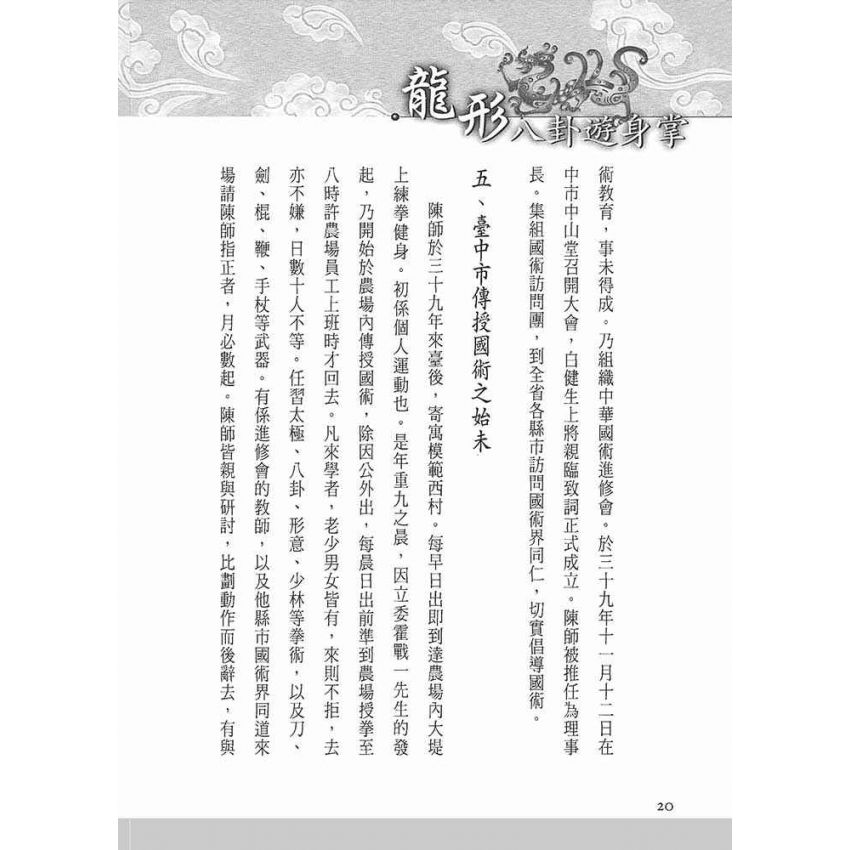 龍形八卦遊身掌

術教育，事未得成。乃組織中華國術進修會。於三十九年十一月十二日在中市中山堂召開大會，白健生上將親臨致詞正式成立。陳師被推任為理事長。集組國術訪問團，到全省各縣市訪問國術界同仁，切實倡導國術。

五、臺中市傳授國術之始末

陳師於三十九年來臺後，寄寓模範西村。每早日出即到達農場內大堤上練拳健身。初係個人運動也。是年重九之晨，因立委霍戰一先生的發起，乃開始於農場內傳授國術，除因公外出，每晨日出前準到農場授拳至八時許農場員工上班時才回去。凡來學者，老少男女皆有，來則不拒，去亦不嫌，日數十人不等。任習太極、八卦、形意、少林等拳術，以及刀、劍、棍、鞭、手杖等武器。有係進修會的教師，以及他縣市國術界同道來場請陳師指正者，月必數起。陳師皆親與研討，比劃動作而後辭去，有與

20